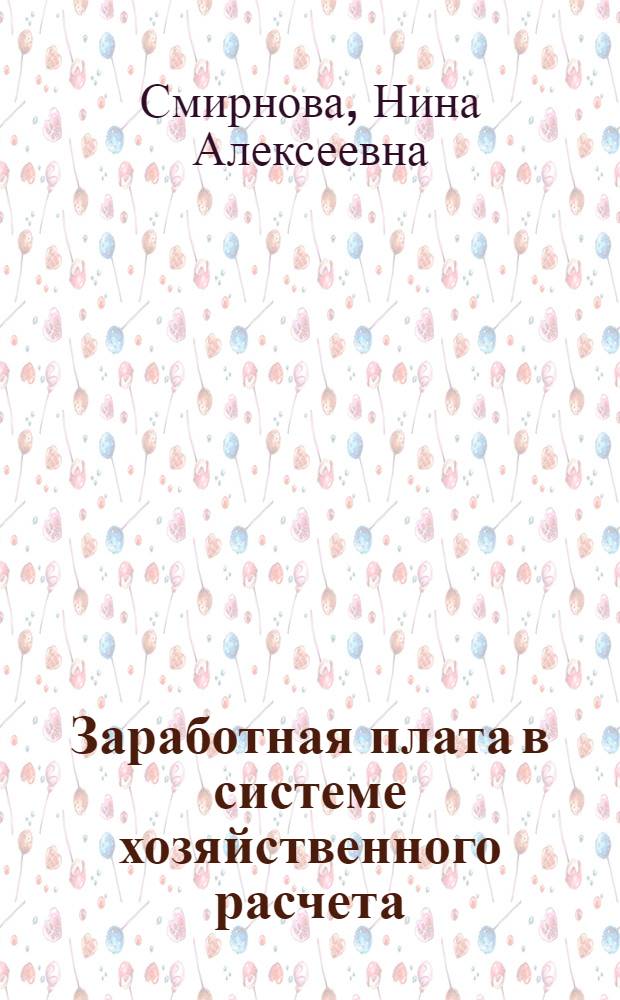 Смирнова, Нина Алексеевна

Заработная плата в системе хозяйственного расчета